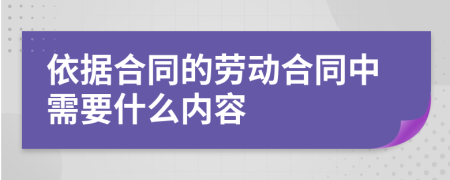 依据合同的劳动合同中需要什么内容